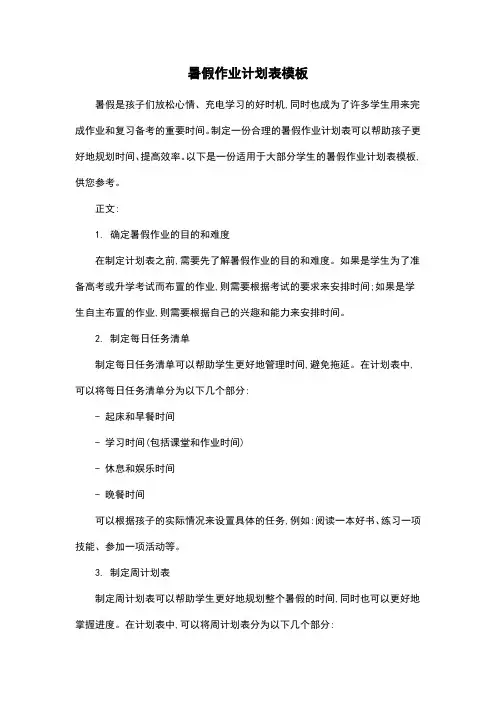 暑假作业计划表模板

暑假是孩子们放松心情、充电学习的好时机，同时也成为了许多学生用来完成作业和复习备考的重要时间。制定一份合理的暑假作业计划表可以帮助孩子更好地规划时间、提高效率。以下是一份适用于大部分学生的暑假作业计划表模板，供您参考。

正文：

1. 确定暑假作业的目的和难度

在制定计划表之前，需要先了解暑假作业的目的和难度。如果是学生为了准备高考或升学考试而布置的作业，则需要根据考试的要求来安排时间；如果是学生自主布置的作业，则需要根据自己的兴趣和能力来安排时间。

2. 制定每日任务清单

制定每日任务清单可以帮助学生更好地管理时间，避免拖延。在计划表中，可以将每日任务清单分为以下几个部分：

- 起床和早餐时间

- 学习时间（包括课堂和作业时间）

- 休息和娱乐时间

- 晚餐时间

可以根据孩子的实际情况来设置具体的任务，例如：阅读一本好书、练习一项技能、参加一项活动等。

3. 制定周计划表

制定周计划表可以帮助学生更好地规划整个暑假的时间，同时也可以更好地掌握进度。在计划表中，可以将周计划表分为以下几个部分：